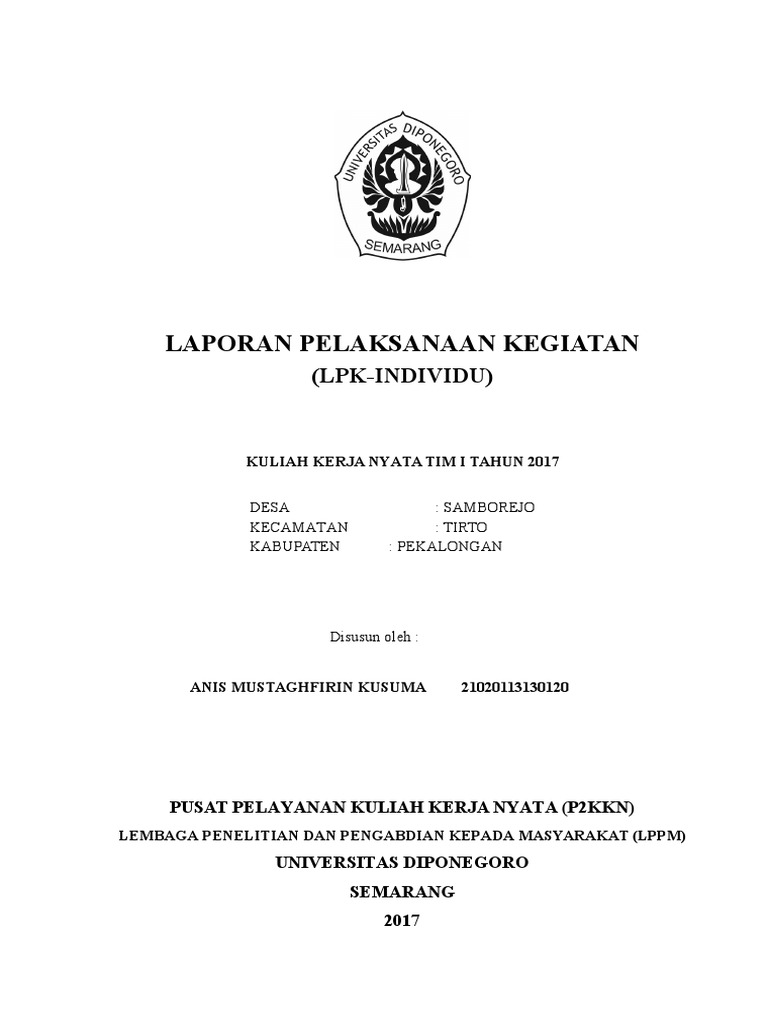 UNIVERSITAS DIPONEGORO
SEMARANG

LAPORAN PELAKSANAAN KEGIATAN
(LPK-INDIVIDU)

KULIAH KERJA NYATA TIM I TAHUN 2017

DESA : SAMBOREJO
KECAMATAN : TIRTO
KABUPATEN : PEKALONGAN

Disusun oleh :

ANIS MUSTAGHFIRIN KUSUMA 21020113130120

PUSAT PELAYANAN KULIAH KERJA NYATA (P2KKN)
LEMBAGA PENELITIAN DAN PENGABDIAN KEPADA MASYARAKAT (LPPM)
UNIVERSITAS DIPONEGORO
SEMARANG
2017